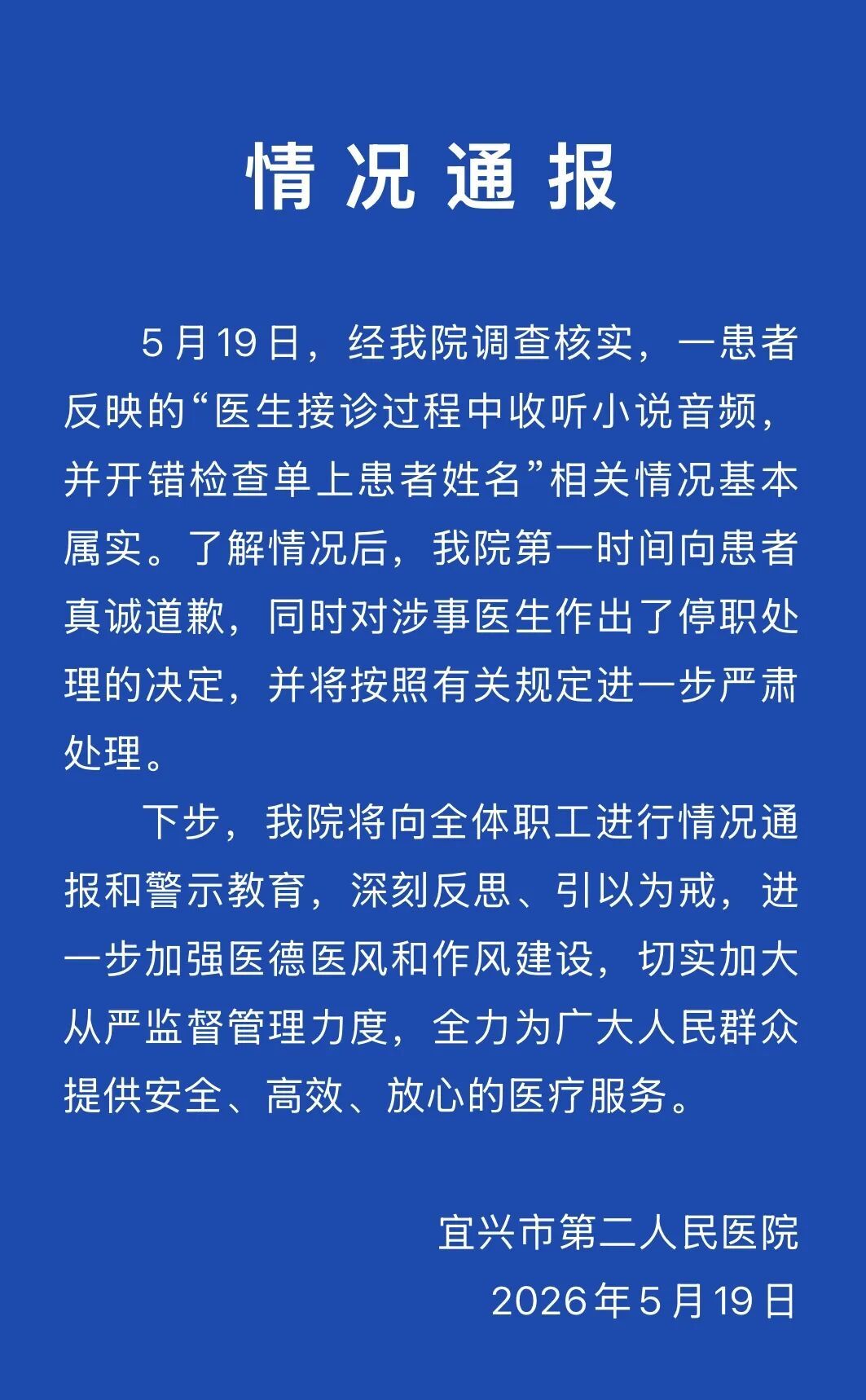 情况通报

5月19日，经我院调查核实，一患者反映的“医生接诊过程中收听小说音频，并开错检查单上患者姓名”相关情况基本属实。了解情况后，我院第一时间向患者真诚道歉，同时对涉事医生作出了停职处理的决定，并将按照有关规定进一步严肃处理。

下步，我院将向全体职工进行情况通报和警示教育，深刻反思、引以为戒，进一步加强医德医风和作风建设，切实加大从严监督管理力度，全力为广大人民群众提供安全、高效、放心的医疗服务。

宜兴市第二人民医院
2026年5月19日